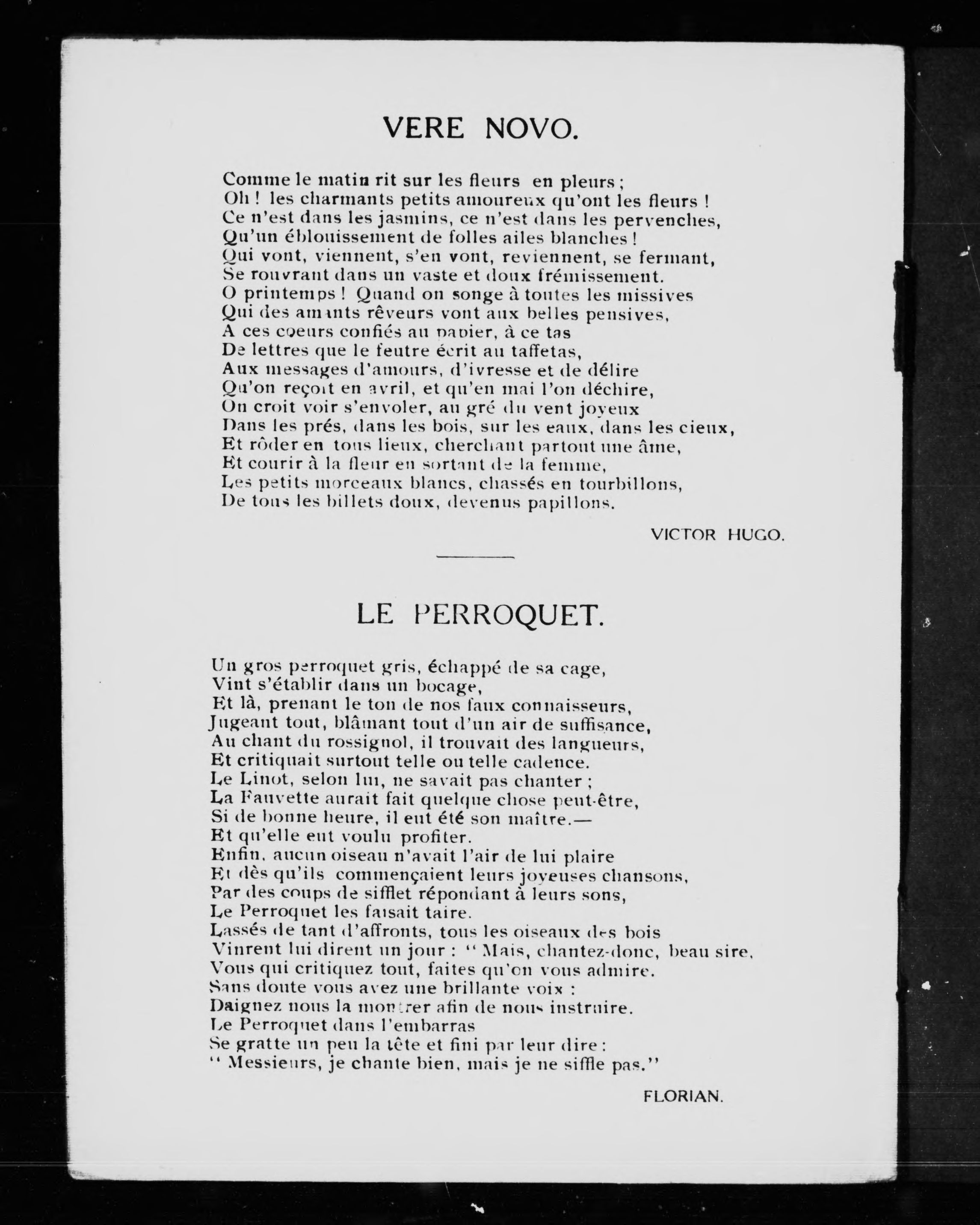 VERE NOVO.

Comme le matin rit sur les fleurs en pleurs ;
Oh ! les charmants petits amoureux qu'ont les fleurs !
Ce n'est dans les jasmins, ce n'est dans les pervenches,
Qu'un éblouissement de folles ailes blanches !
Qui vont, viennent, s'en vont, reviennent, se fermant,
Se rouvrant dans un vaste et doux frémissement.
O printemps ! Quand on songe à toutes les missives
Qui des amants rêveurs vont aux belles pensives,
A ces coeurs confiés au papier, à ce tas
De lettres que le feutre écrit au taffetas,
Aux messages d'amours, d'ivresse et de délire
Qu'on reçoit en avril, et qu'en mai l'on déchire,
On croit voir s'envoler, au gré du vent joyeux
Dans les prés, dans les bois, sur les eaux, dans les cieux,
Et rôder en tous lieux, cherchant partout une âme,
Et courir à la fleur en sortant de la femme,
Les petits morceaux blancs, chassés en tourbillons,
De tous les billets doux, devenus papillons.

VICTOR HUGO.

LE PERROQUET.

Un gros perroquet gris, échappé de sa cage,
Vint s'établir dans un bocage,
Et là, prenant le ton de nos faux connaisseurs,
Jugeant tout, blâmant tout d'un air de suffisance,
Au chant du rossignol, il trouvait des langueurs,
Et critiquait surtout telle ou telle cadence.
Le Linot, selon lui, ne savait pas chanter ;
La Fauvette aurait fait quelque chose peut-être,
Si de bonne heure, il eut été son maître.—
Et qu'elle eut voulu profiter.
Enfin, aucun oiseau n'avait l'air de lui plaire
Et dès qu'ils commençaient leurs joyeuses chansons,
Par des coups de sifflet répondant à leurs sons,
Le Perroquet les faisait taire.
Lassés de tant d'affronts, tous les oiseaux des bois
Vinrent lui dirent un jour : " Mais, chantez-donc, beau sire,
Vous qui critiquez tout, faites qu'on vous admire.
Sans doute vous avez une brillante voix :
Daignez nous la montrer afin de nous instruire.
Le Perroquet dans l'embarras
Se gratte un peu la tête et fini par leur dire :
" Messieurs, je chante bien, mais je ne siffle pas."

FLORIAN.